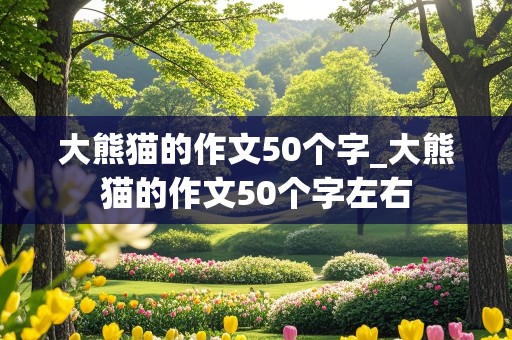 大熊猫的作文50个字_大熊猫的作文50个字左右